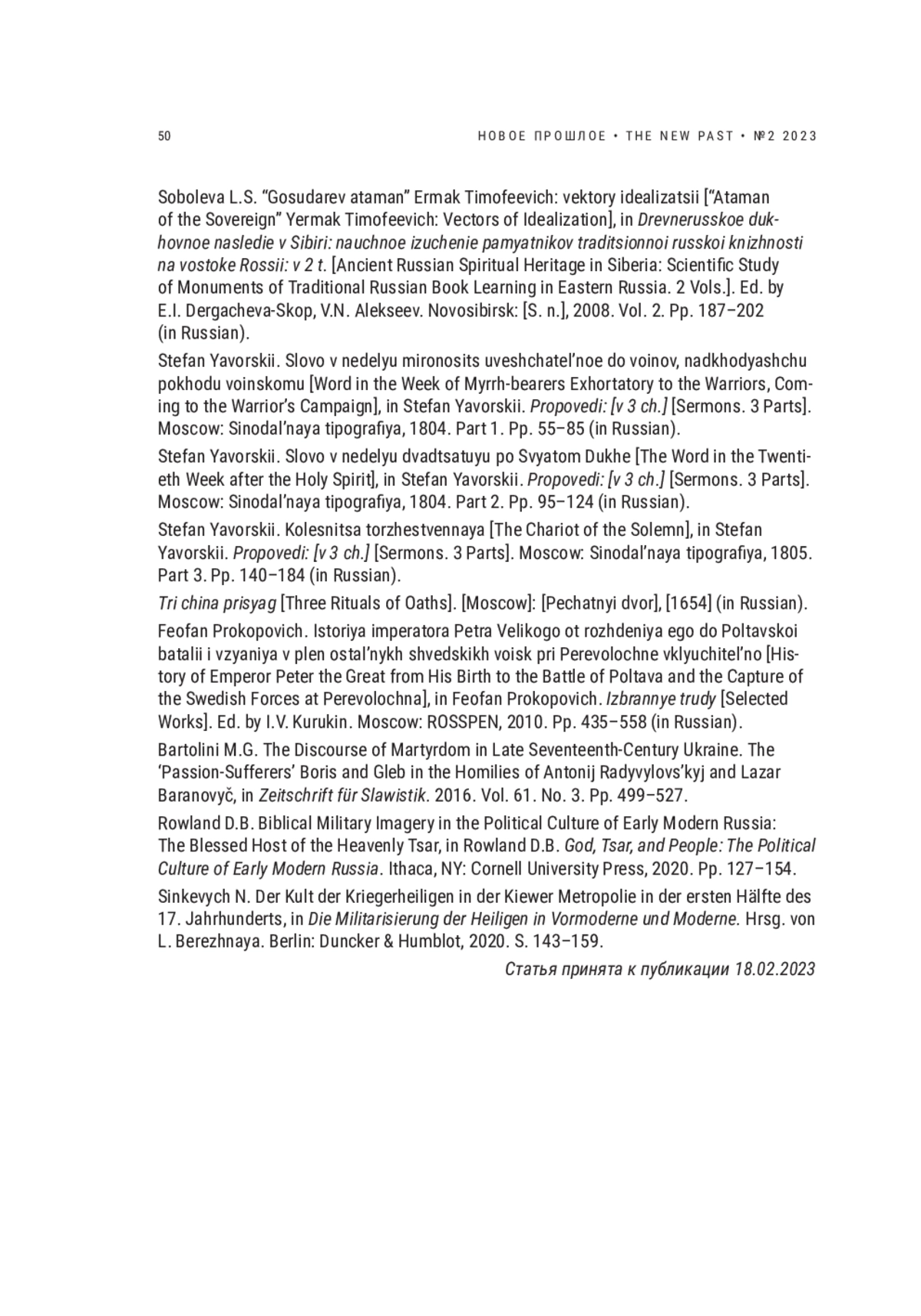 50

НОВОЕ ПРОШЛОЕ • THE NEW PAST • №2 2023

Soboleva L.S. “Gosudarev ataman” Ermak Timofeevich: vektory idealizatsii [“Ataman of the Sovereign” Yermak Timofeevich: Vectors of Idealization], in Drevnerusskoe dukhovnoe nasledie v Sibiri: nauchnoe izuchenie pamyatnikov traditsionnoi russkoi knizhnosti na vostoke Rossii: v 2 t. [Ancient Russian Spiritual Heritage in Siberia: Scientific Study of Monuments of Traditional Russian Book Learning in Eastern Russia. 2 Vols.]. Ed. by E.I. Dergacheva-Skop, V.N. Alekseev. Novosibirsk: [S. n.], 2008. Vol. 2. Pp. 187–202 (in Russian).

Stefan Yavorskii. Slovo v nedelyu mironosits uveshchatel’noe do voinov, nadkhodyashchu pokhodu voinskomu [Word in the Week of Myrrh-bearers Exhortatory to the Warriors, Coming to the Warrior’s Campaign], in Stefan Yavorskii. Propovedi: [v 3 ch.] [Sermons. 3 Parts]. Moscow: Sinodal’naya tipografiya, 1804. Part 1. Pp. 55–85 (in Russian).

Stefan Yavorskii. Slovo v nedelyu dvadtsatuyu po Svyatom Dukhe [The Word in the Twentieth Week after the Holy Spirit], in Stefan Yavorskii. Propovedi: [v 3 ch.] [Sermons. 3 Parts]. Moscow: Sinodal’naya tipografiya, 1804. Part 2. Pp. 95–124 (in Russian).

Stefan Yavorskii. Kolesnitsa torzhestvennaya [The Chariot of the Solemn], in Stefan Yavorskii. Propovedi: [v 3 ch.] [Sermons. 3 Parts]. Moscow: Sinodal’naya tipografiya, 1805. Part 3. Pp. 140–184 (in Russian).

Tri china prisyag [Three Rituals of Oaths]. [Moscow]: [Pechatnyi dvor], [1654] (in Russian).

Feofan Prokopovich. Istoriya imperatora Petra Velikogo ot rozhdeniya ego do Poltavskoi batalii i vzyaniya v plen ostal’nykh shvedskikh voisk pri Perevolochne vklyuchitel’no [History of Emperor Peter the Great from His Birth to the Battle of Poltava and the Capture of the Swedish Forces at Perevolochna], in Feofan Prokopovich. Izbrannye trudy [Selected Works]. Ed. by I.V. Kurukin. Moscow: ROSSPEN, 2010. Pp. 435–558 (in Russian).

Bartolini M.G. The Discourse of Martyrdom in Late Seventeenth-Century Ukraine. The ‘Passion-Sufferers’ Boris and Gleb in the Homilies of Antonij Radyvylovs’kyj and Lazar Baranovyč, in Zeitschrift für Slawistik. 2016. Vol. 61. No. 3. Pp. 499–527.

Rowland D.B. Biblical Military Imagery in the Political Culture of Early Modern Russia: The Blessed Host of the Heavenly Tsar, in Rowland D.B. God, Tsar, and People: The Political Culture of Early Modern Russia. Ithaca, NY: Cornell University Press, 2020. Pp. 127–154.

Sinkevych N. Der Kult der Kriegerheiligen in der Kiewer Metropolie in der ersten Hälfte des 17. Jahrhunderts, in Die Militarisierung der Heiligen in Vormoderne und Moderne. Hrsg. von L. Berezhnaya. Berlin: Duncker & Humblot, 2020. S. 143–159.

Статья принята к публикации 18.02.2023